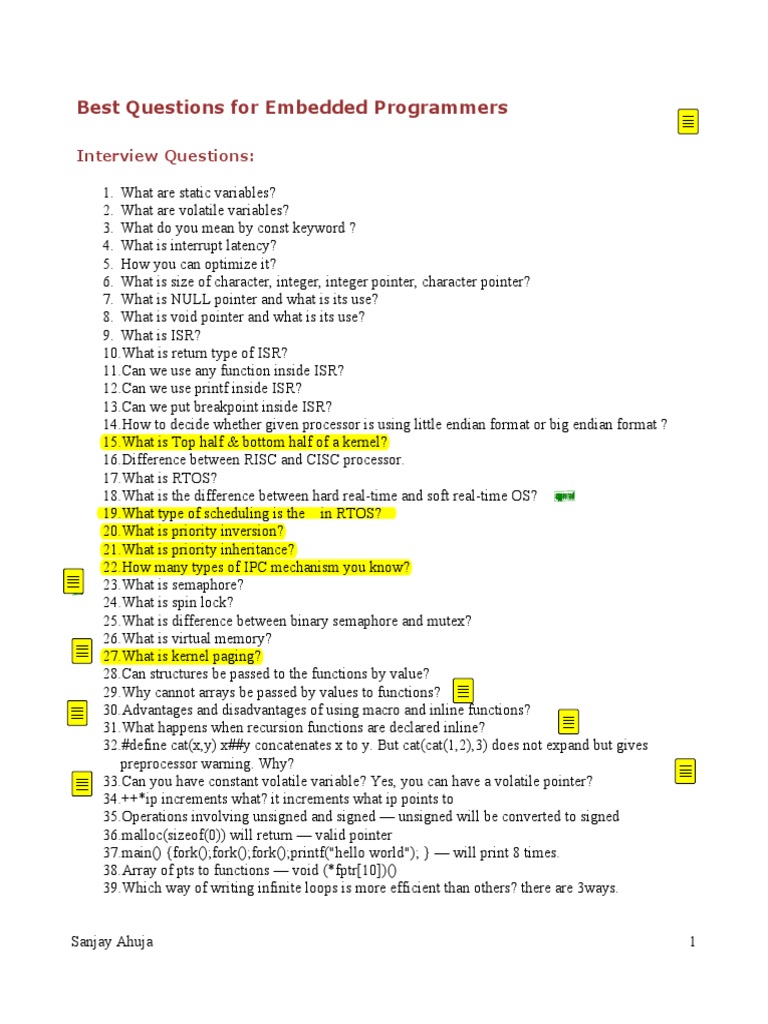 Best Questions for Embedded Programmers

Interview Questions:

1. What are static variables?
2. What are volatile variables?
3. What do you mean by const keyword ?
4. What is interrupt latency?
5. How you can optimize it?
6. What is size of character, integer, integer pointer, character pointer?
7. What is NULL pointer and what is its use?
8. What is void pointer and what is its use?
9. What is ISR?
10. What is return type of ISR?
11. Can we use any function inside ISR?
12. Can we use printf inside ISR?
13. Can we put breakpoint inside ISR?
14. How to decide whether given processor is using little endian format or big endian format ?
15. What is Top half & bottom half of a kernel?
16. Difference between RISC and CISC processor.
17. What is RTOS?
18. What is the difference between hard real-time and soft real-time OS?
19. What type of scheduling is the in RTOS?
20. What is priority inversion?
21. What is priority inheritance?
22. How many types of IPC mechanism you know?
23. What is semaphore?
24. What is spin lock?
25. What is difference between binary semaphore and mutex?
26. What is virtual memory?
27. What is kernel paging?
28. Can structures be passed to the functions by value?
29. Why cannot arrays be passed by values to functions?
30. Advantages and disadvantages of using macro and inline functions?
31. What happens when recursion functions are declared inline?
32. #define cat(x,y) x##y concatenates x to y. But cat(cat(1,2),3) does not expand but gives preprocessor warning. Why?
33. Can you have constant volatile variable? Yes, you can have a volatile pointer?
34. ++*ip increments what? it increments what ip points to
35. Operations involving unsigned and signed — unsigned will be converted to signed
36. malloc(sizeof(0)) will return — valid pointer
37. main() {fork();fork();fork();printf("hello world"); } — will print 8 times.
38. Array of pts to functions — void (*fptr[10])()
39. Which way of writing infinite loops is more efficient than others? there are 3ways.

Sanjay Ahuja

1